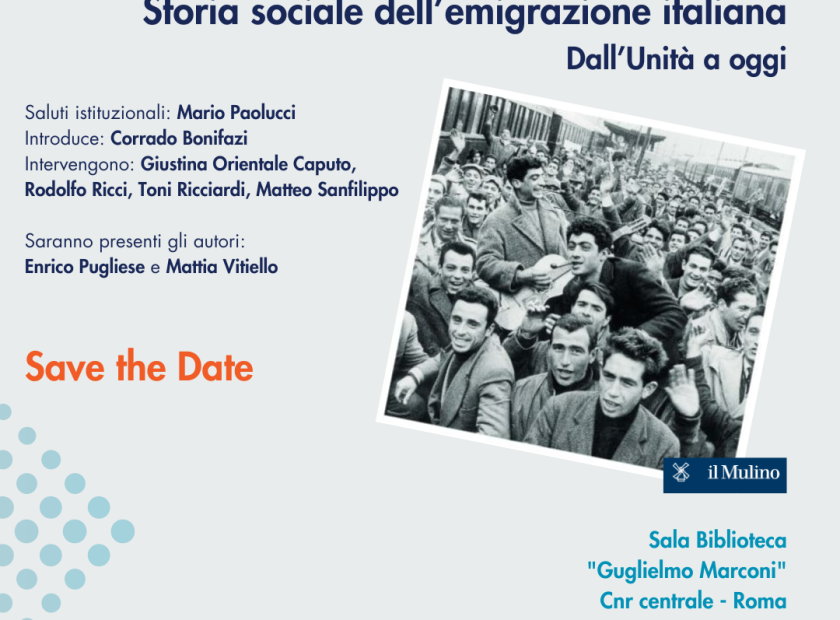 Storia sociale dell'emigrazione italiana
Dall'Unità a oggi

Saluti istituzionali: Mario Paolucci
Introduce: Corrado Bonifazi
Intervengono: Giustina Orientale Caputo, Rodolfo Ricci, Toni Ricciardi, Matteo Sanfilippo

Saranno presenti gli autori:
Enrico Pugliese e Mattia Vitiello

Save the Date

il Mulino

Sala Biblioteca
"Guglielmo Marconi"
Cnr centrale - Roma